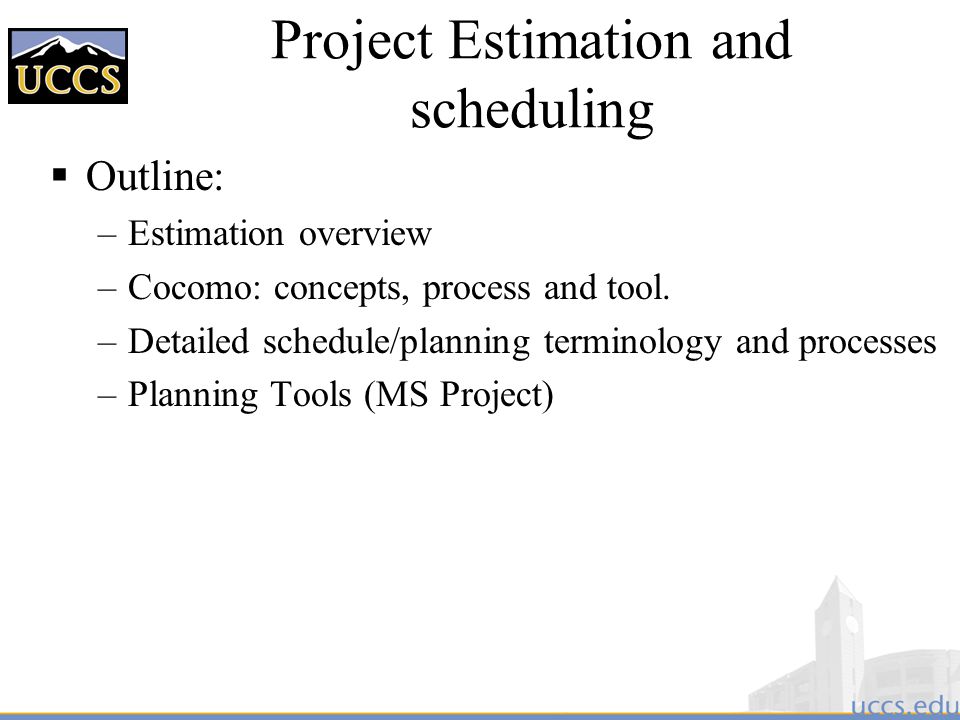 UCCS

Project Estimation and scheduling

▪ Outline:
– Estimation overview
– Cocomo: concepts, process and tool.
– Detailed schedule/planning terminology and processes
– Planning Tools (MS Project)

uccs.edu